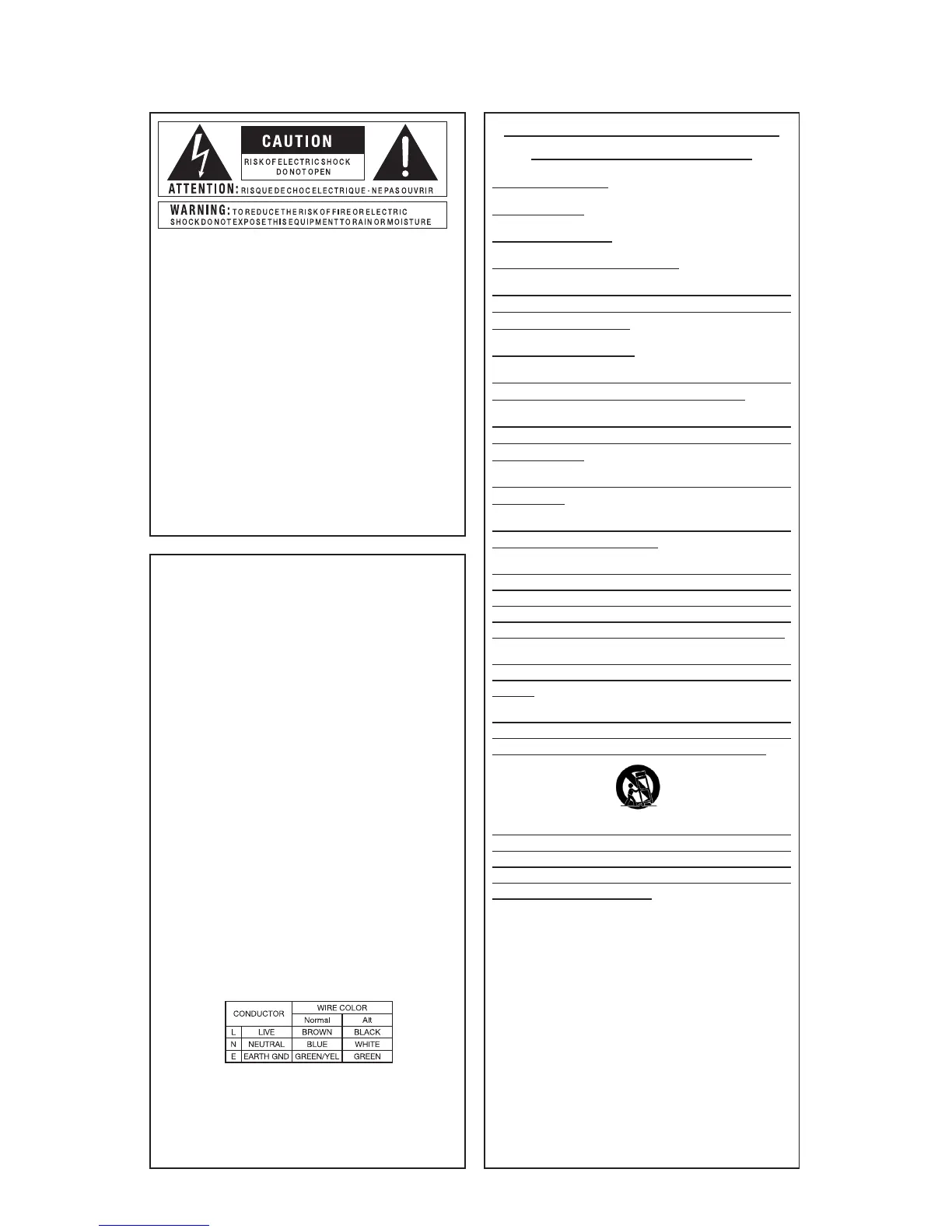 CAUTION

RISK OF ELECTRIC SHOCK DO NOT OPEN

ATTENTION: RISQUE DE CHOC ELECTRIQUE - NE PAS OUVRIR

WARNING: TO REDUCE THE RISK OF FIRE OR ELECTRIC SHOCK DO NOT EXPOSE THIS EQUIPMENT TO RAIN OR MOISTURE

| CONDUCTOR | | WIRE COLOR | |
|---|---|---|---|
| | | Normal | Alt |
| L | LIVE | BROWN | BLACK |
| N | NEUTRAL | BLUE | WHITE |
| E | EARTH GND | GREEN/YEL | GREEN |